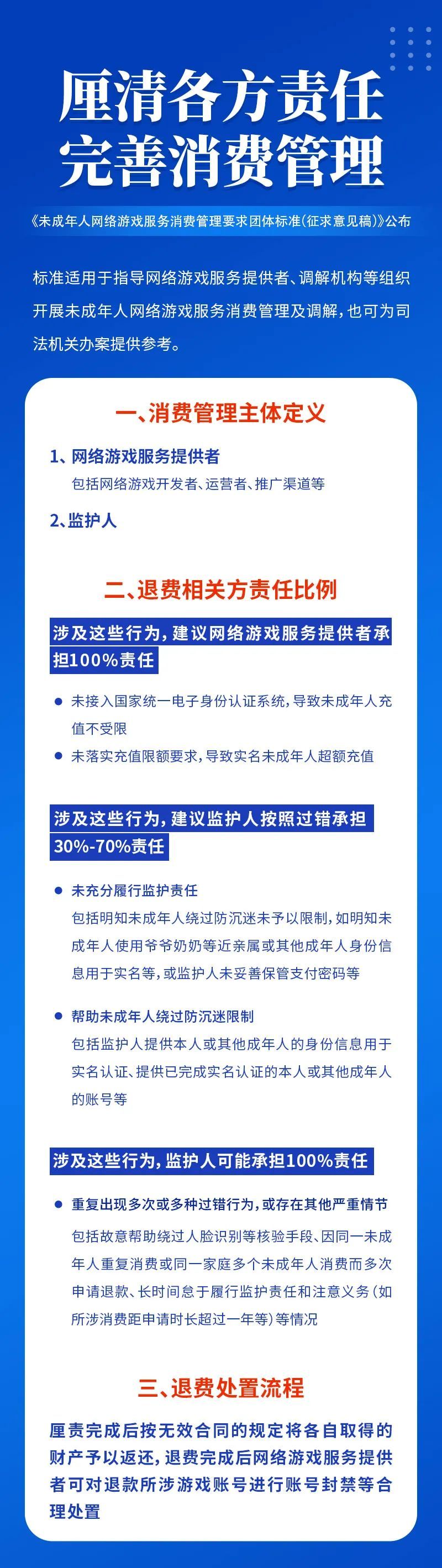 厘清各方责任
完善消费管理

《未成年人网络游戏服务消费管理要求团体标准(征求意见稿)》公布

标准适用于指导网络游戏服务提供者、调解机构等组织开展未成年人网络游戏服务消费管理及调解,也可为司法机关办案提供参考。

一、消费管理主体定义

1、网络游戏服务提供者
包括网络游戏开发者、运营者、推广渠道等

2、监护人

二、退费相关方责任比例

涉及这些行为,建议网络游戏服务提供者承担100%责任

● 未接入国家统一电子身份认证系统,导致未成年人充值不受限
● 未落实充值限额要求,导致实名未成年人超额充值

涉及这些行为,建议监护人按照过错承担30%-70%责任

● 未充分履行监护责任
包括明知未成年人绕过防沉迷未予以限制,如明知未成年人使用爷爷奶奶等近亲属或其他成年人身份信息用于实名等,或监护人未妥善保管支付密码等

● 帮助未成年人绕过防沉迷限制
包括监护人提供本人或其他成年人的身份信息用于实名认证、提供已完成实名认证的本人或其他成年人的账号等

涉及这些行为,监护人可能承担100%责任

● 重复出现多次或多种过错行为,或存在其他严重情节
包括故意帮助绕过人脸识别等核验手段、因同一未成年人重复消费或同一家庭多个未成年人消费而多次申请退款、长时间怠于履行监护责任和注意义务(如所涉消费距申请时长超过一年等)等情况

三、退费处置流程

厘责完成后按无效合同的规定将各自取得的财产予以返还,退费完成后网络游戏服务提供者可对退款所涉游戏账号进行账号封禁等合理处置